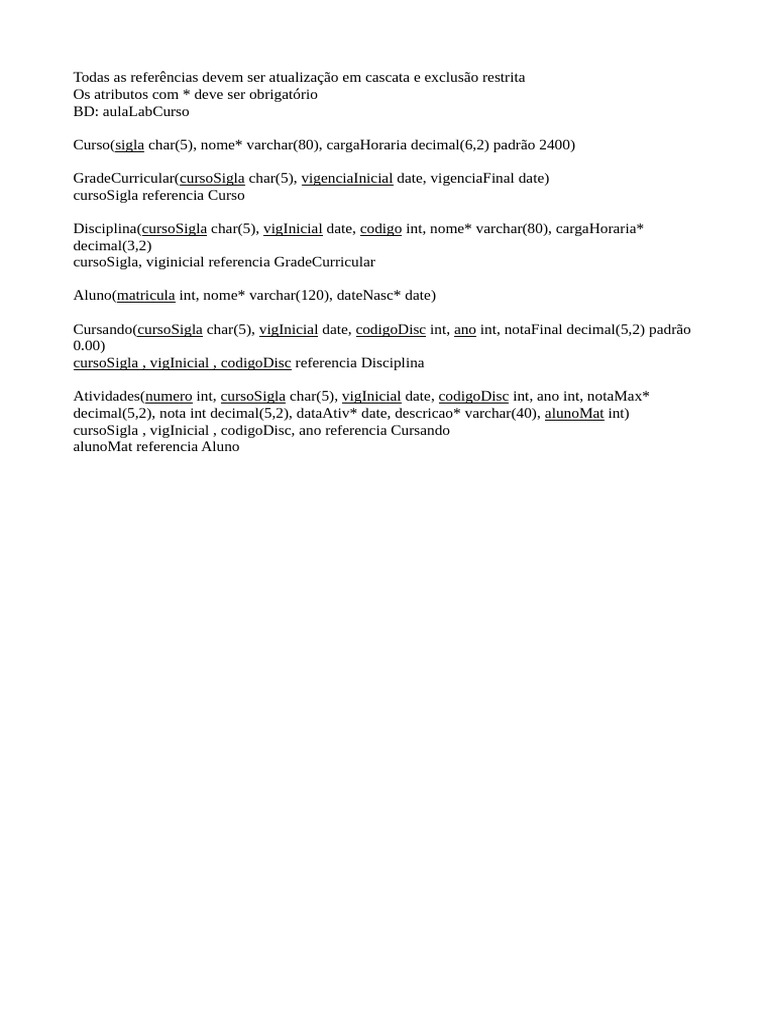 Todas as referências devem ser atualização em cascata e exclusão restrita
Os atributos com * deve ser obrigatório
BD: aulaLabCurso

Curso(sigla char(5), nome* varchar(80), cargaHoraria decimal(6,2) padrão 2400)

GradeCurricular(cursoSigla char(5), vigenciaInicial date, vigenciaFinal date)
cursoSigla referencia Curso

Disciplina(cursoSigla char(5), vigInicial date, codigo int, nome* varchar(80), cargaHoraria* decimal(3,2)
cursoSigla, viginicial referencia GradeCurricular

Aluno(matricula int, nome* varchar(120), dateNasc* date)

Cursando(cursoSigla char(5), vigInicial date, codigoDisc int, ano int, notaFinal decimal(5,2) padrão 0.00)
cursoSigla , vigInicial , codigoDisc referencia Disciplina

Atividades(numero int, cursoSigla char(5), vigInicial date, codigoDisc int, ano int, notaMax* decimal(5,2), nota int decimal(5,2), dataAtiv* date, descricao* varchar(40), alunoMat int)
cursoSigla , vigInicial , codigoDisc, ano referencia Cursando
alunoMat referencia Aluno